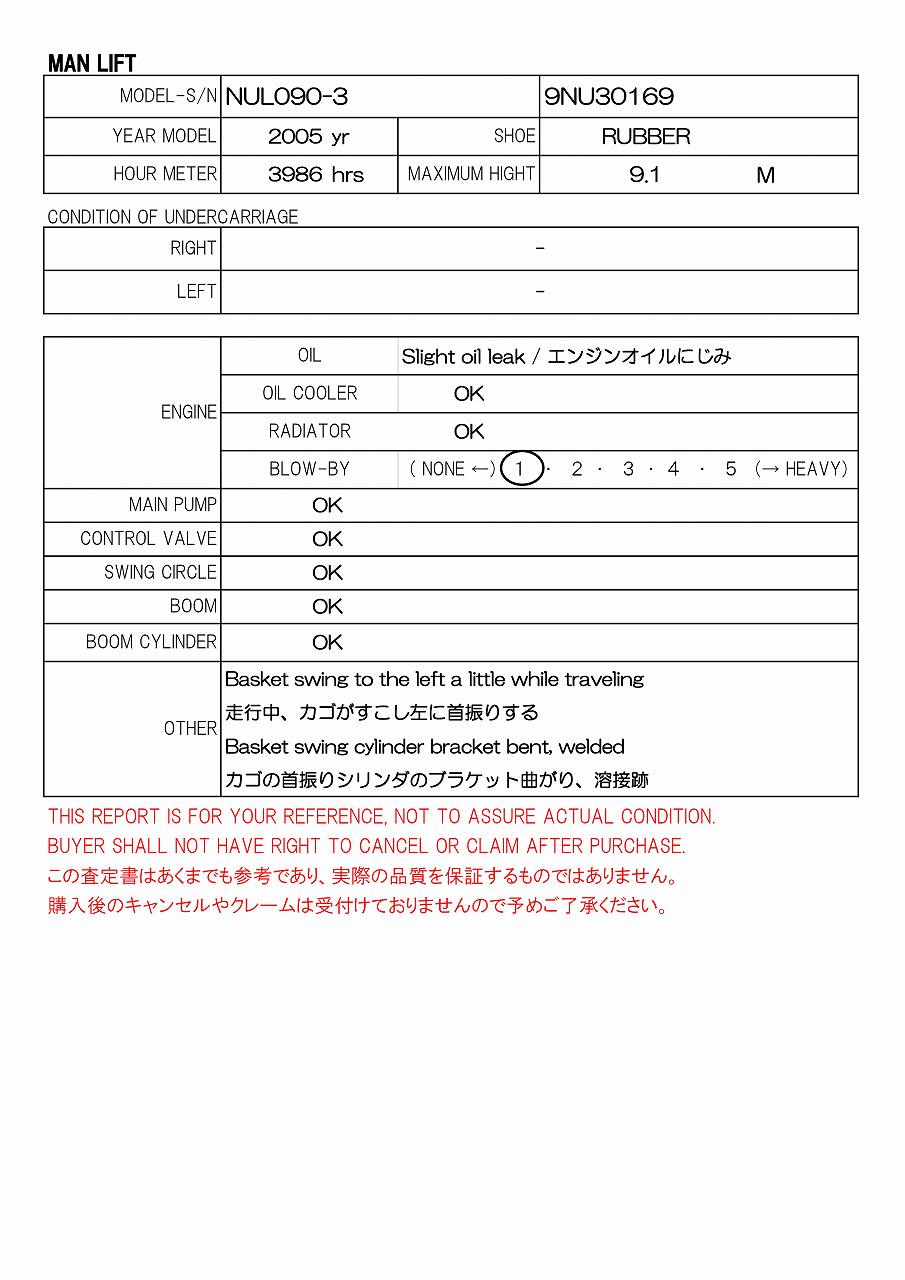 MAN LIFT

| MODEL-S/N | NUL090-3 | | 9NU30169 |
|---|---|---|---|
| YEAR MODEL | 2005 yr | SHOE | RUBBER |
| HOUR METER | 3986 hrs | MAXIMUM HIGHT | 9.1 M |

CONDITION OF UNDERCARRIAGE

| RIGHT | - |
|---|---|
| LEFT | - |

| ENGINE | OIL | Slight oil leak / エンジンオイルにじみ |
|---|---|---|
| | OIL COOLER | OK |
| | RADIATOR | OK |
| | BLOW-BY | ( NONE ←) 1 · 2 · 3 · 4 · 5 (→ HEAVY) |
| MAIN PUMP | OK | |
| CONTROL VALVE | OK | |
| SWING CIRCLE | OK | |
| BOOM | OK | |
| BOOM CYLINDER | OK | |
| OTHER | Basket swing to the left a little while traveling 走行中、カゴがすこし左に首振りする Basket swing cylinder bracket bent, welded カゴの首振りシリンダのブラケット曲がり、溶接跡 | |

THIS REPORT IS FOR YOUR REFERENCE, NOT TO ASSURE ACTUAL CONDITION.
BUYER SHALL NOT HAVE RIGHT TO CANCEL OR CLAIM AFTER PURCHASE.
この査定書はあくまでも参考であり、実際の品質を保証するものではありません。
購入後のキャンセルやクレームは受付けておりませんので予めご了承ください。